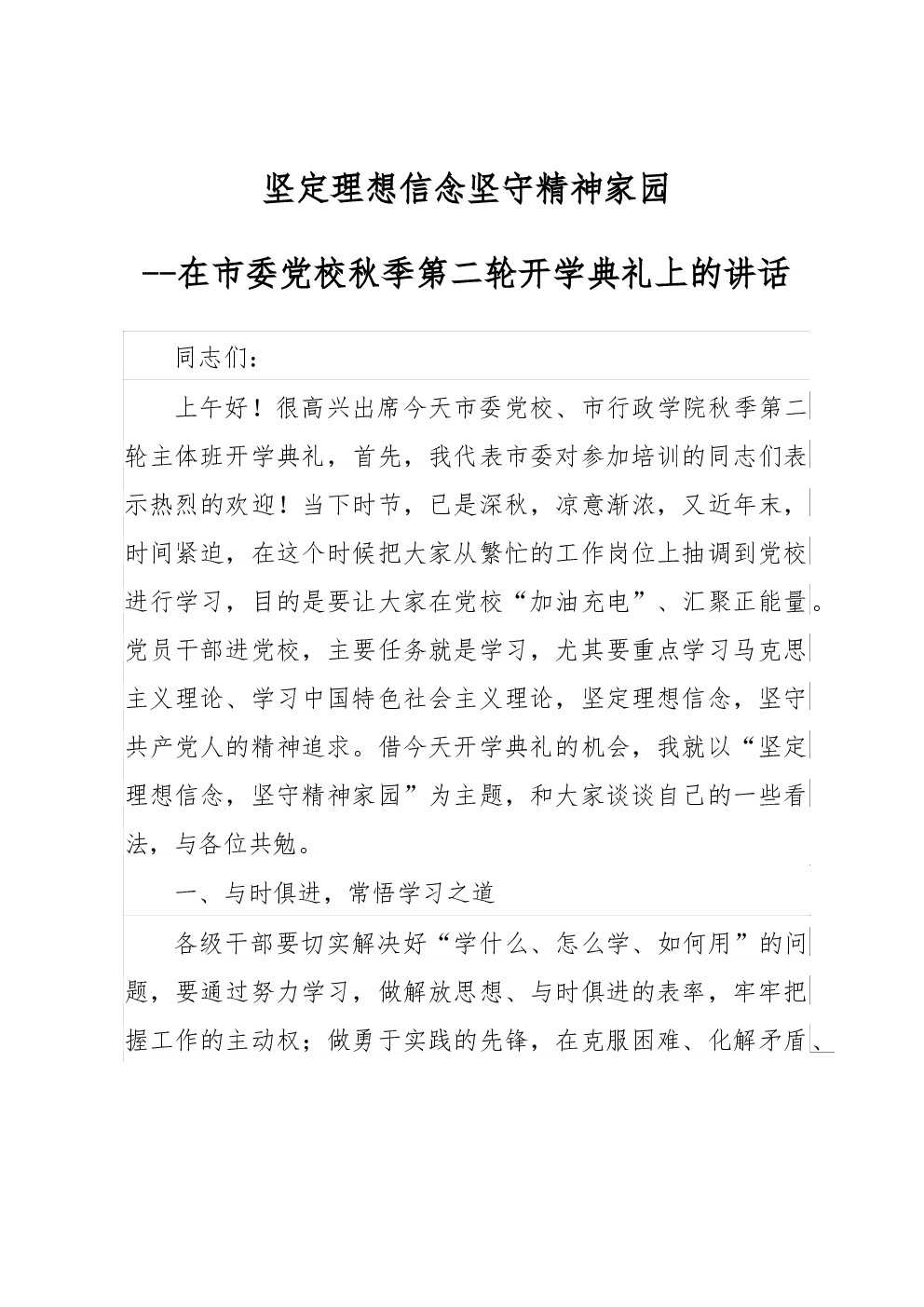 坚定理想信念坚守精神家园

--在市委党校秋季第二轮开学典礼上的讲话

同志们：

上午好！很高兴出席今天市委党校、市行政学院秋季第二轮主体班开学典礼，首先，我代表市委对参加培训的同志们表示热烈的欢迎！当下时节，已是深秋，凉意渐浓，又近年末，时间紧迫，在这个时候把大家从繁忙的工作岗位上抽调到党校进行学习，目的是要让大家在党校“加油充电”、汇聚正能量。党员干部进党校，主要任务就是学习，尤其要重点学习马克思主义理论、学习中国特色社会主义理论，坚定理想信念，坚守共产党人的精神追求。借今天开学典礼的机会，我就以“坚定理想信念，坚守精神家园”为主题，和大家谈谈自己的一些看法，与各位共勉。

一、与时俱进，常悟学习之道

各级干部要切实解决好“学什么、怎么学、如何用”的问题，要通过努力学习，做解放思想、与时俱进的表率，牢牢把握工作的主动权；做勇于实践的先锋，在克服困难、化解矛盾、